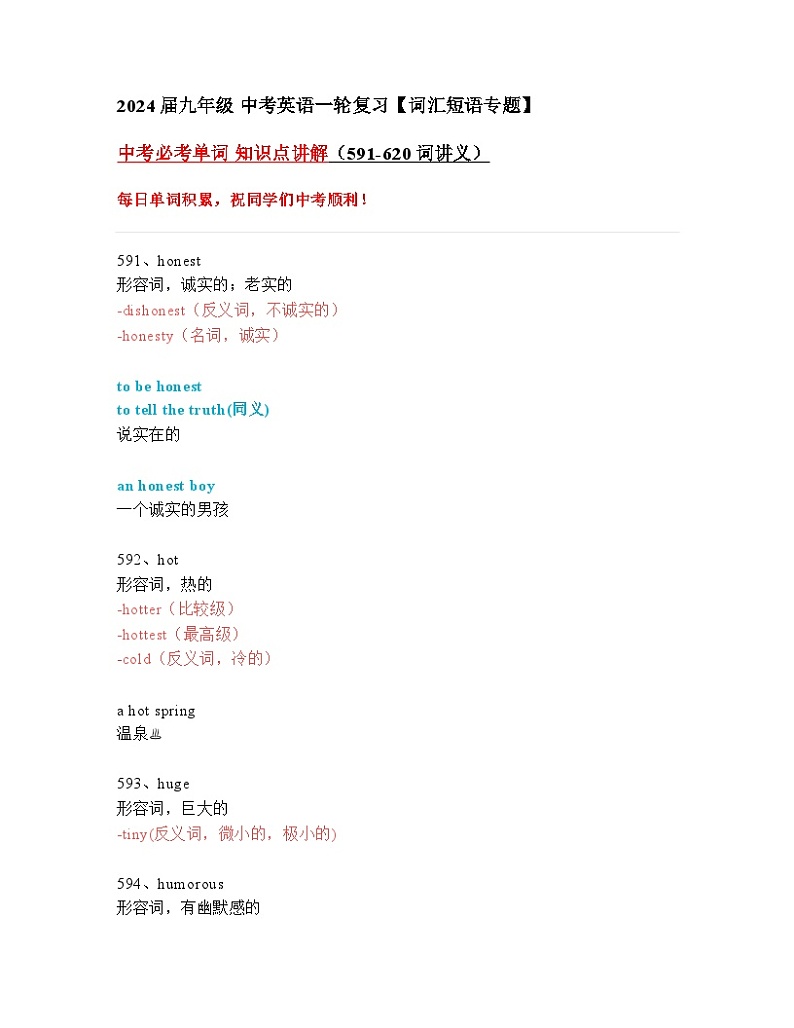 2024届九年级 中考英语一轮复习【词汇短语专题】

中考必考单词 知识点讲解（591-620词讲义）

每日单词积累，祝同学们中考顺利！

591、honest
形容词，诚实的；老实的
-dishonest（反义词，不诚实的）
-honesty（名词，诚实）

to be honest
to tell the truth(同义)
说实在的

an honest boy
一个诚实的男孩

592、hot
形容词，热的
-hotter（比较级）
-hottest（最高级）
-cold（反义词，冷的）

a hot spring
温泉♨

593、huge
形容词，巨大的
-tiny(反义词，微小的，极小的)

594、humorous
形容词，有幽默感的